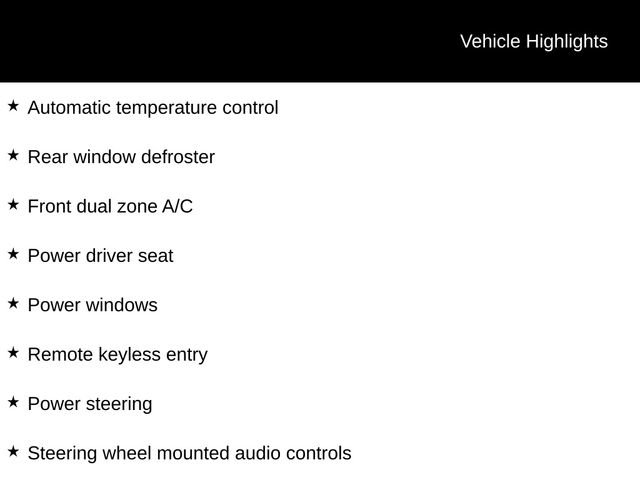 Vehicle Highlights

★ Automatic temperature control

★ Rear window defroster

★ Front dual zone A/C

★ Power driver seat

★ Power windows

★ Remote keyless entry

★ Power steering

★ Steering wheel mounted audio controls